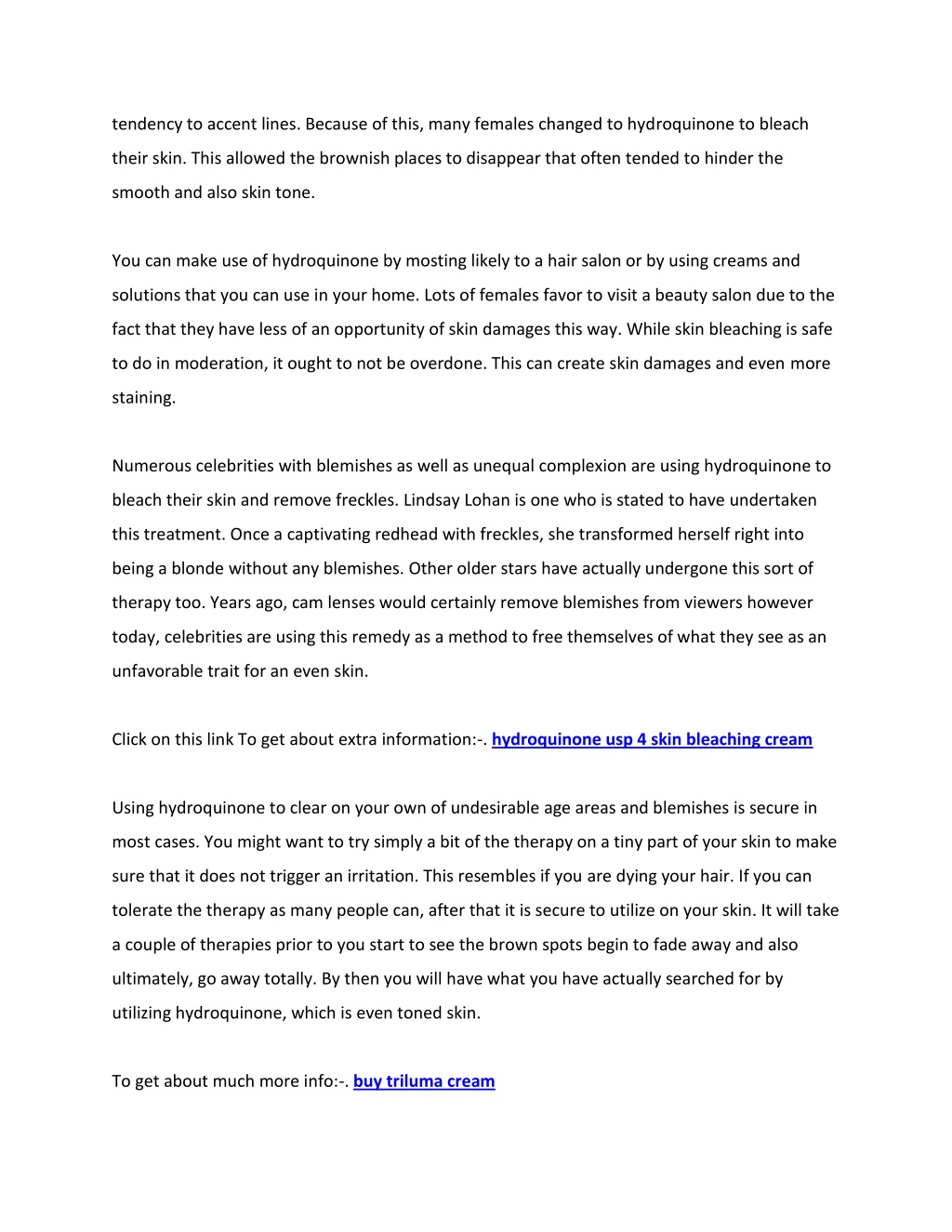 tendency to accent lines. Because of this, many females changed to hydroquinone to bleach their skin. This allowed the brownish places to disappear that often tended to hinder the smooth and also skin tone.

You can make use of hydroquinone by mosting likely to a hair salon or by using creams and solutions that you can use in your home. Lots of females favor to visit a beauty salon due to the fact that they have less of an opportunity of skin damages this way. While skin bleaching is safe to do in moderation, it ought to not be overdone. This can create skin damages and even more staining.

Numerous celebrities with blemishes as well as unequal complexion are using hydroquinone to bleach their skin and remove freckles. Lindsay Lohan is one who is stated to have undertaken this treatment. Once a captivating redhead with freckles, she transformed herself right into being a blonde without any blemishes. Other older stars have actually undergone this sort of therapy too. Years ago, cam lenses would certainly remove blemishes from viewers however today, celebrities are using this remedy as a method to free themselves of what they see as an unfavorable trait for an even skin.

Click on this link To get about extra information:-. hydroquinone usp 4 skin bleaching cream

Using hydroquinone to clear on your own of undesirable age areas and blemishes is secure in most cases. You might want to try simply a bit of the therapy on a tiny part of your skin to make sure that it does not trigger an irritation. This resembles if you are dying your hair. If you can tolerate the therapy as many people can, after that it is secure to utilize on your skin. It will take a couple of therapies prior to you start to see the brown spots begin to fade away and also ultimately, go away totally. By then you will have what you have actually searched for by utilizing hydroquinone, which is even toned skin.

To get about much more info:-. buy triluma cream